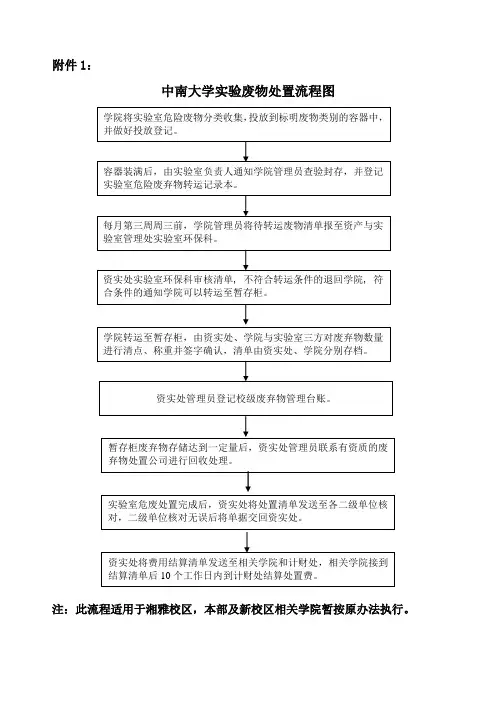 附件 1：

中南大学实验废物处置流程图

学院将实验室危险废物分类收集，投放到标明废物类别的容器中，并做好投放登记。

容器装满后，由实验室负责人通知学院管理员查验封存，并登记实验室危险废弃物转运记录本。

每月第三周周三前，学院管理员将待转运废物清单报至资产与实验室管理处实验室环保科。

资实处实验室环保科审核清单，不符合转运条件的退回学院，符合条件的通知学院可以转运至暂存柜。

学院转运至暂存柜，由资实处、学院与实验室三方对废弃物数量进行清点、称重并签字确认，清单由资实处、学院分别存档。

资实处管理员登记校级废弃物管理台账。

暂存柜废弃物存储达到一定量后，资实处管理员联系有资质的废弃物处置公司进行回收处理。

实验室危废处置完成后，资实处将处置清单发送至各二级单位核对，二级单位核对无误后将单据交回资实处。

资实处将费用结算清单发送至相关学院和计财处，相关学院接到结算清单后 10 个工作日内到计财处结算处置费。

注：此流程适用于湘雅校区，本部及新校区相关学院暂按原办法执行。